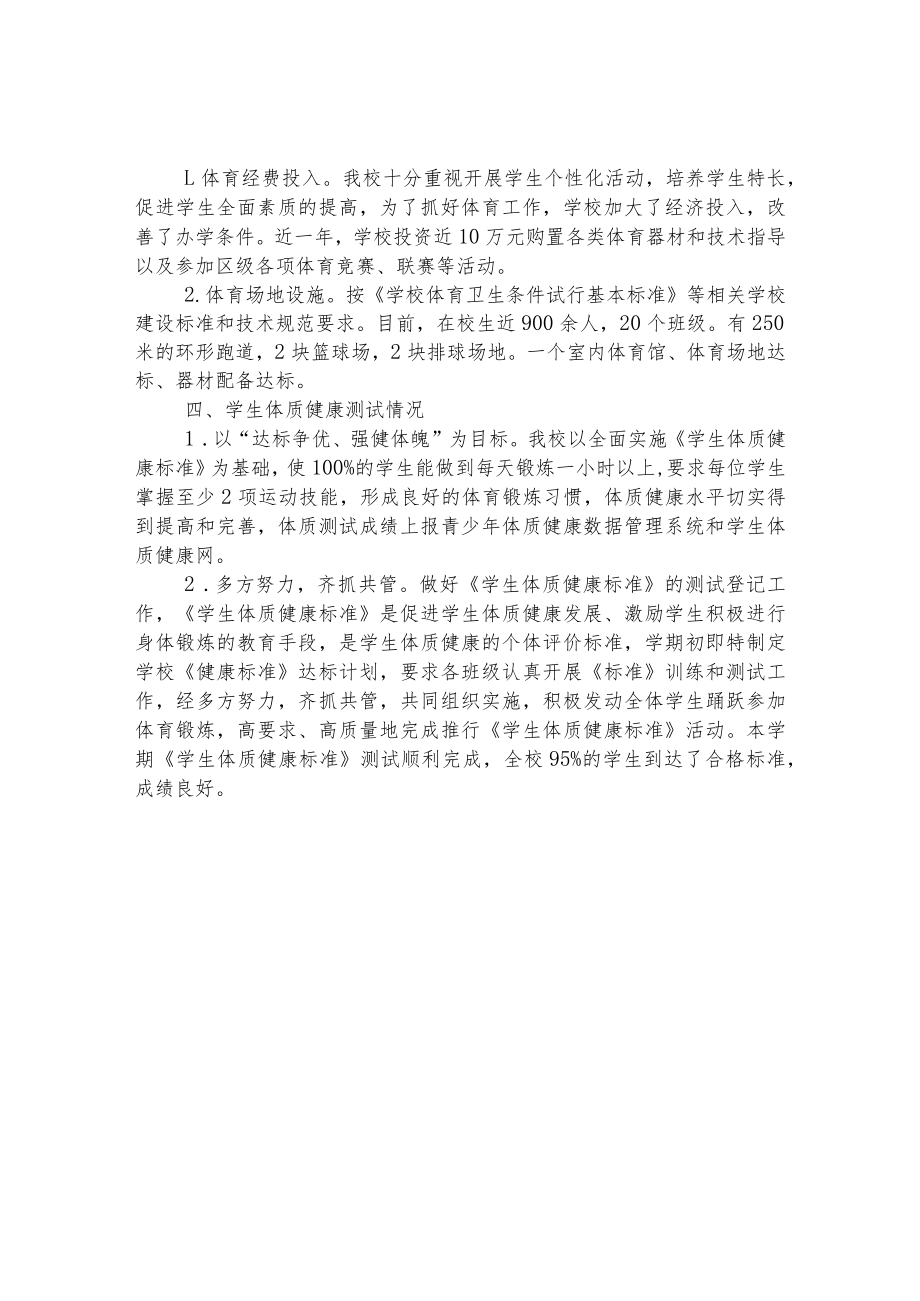 L体育经费投入。我校十分重视开展学生个性化活动，培养学生特长，促进学生全面素质的提高，为了抓好体育工作，学校加大了经济投入，改善了办学条件。近一年，学校投资近10万元购置各类体育器材和技术指导以及参加区级各项体育竞赛、联赛等活动。

2.体育场地设施。按《学校体育卫生条件试行基本标准》等相关学校建设标准和技术规范要求。目前，在校生近900余人，20个班级。有250米的环形跑道，2块篮球场，2块排球场地。一个室内体育馆、体育场地达标、器材配备达标。

四、学生体质健康测试情况

1.以“达标争优、强健体魄”为目标。我校以全面实施《学生体质健康标准》为基础，使100%的学生能做到每天锻炼一小时以上,要求每位学生掌握至少2项运动技能，形成良好的体育锻炼习惯，体质健康水平切实得到提高和完善，体质测试成绩上报青少年体质健康数据管理系统和学生体质健康网。

2.多方努力，齐抓共管。做好《学生体质健康标准》的测试登记工作，《学生体质健康标准》是促进学生体质健康发展、激励学生积极进行身体锻炼的教育手段，是学生体质健康的个体评价标准，学期初即特制定学校《健康标准》达标计划，要求各班级认真开展《标准》训练和测试工作，经多方努力，齐抓共管，共同组织实施，积极发动全体学生踊跃参加体育锻炼，高要求、高质量地完成推行《学生体质健康标准》活动。本学期《学生体质健康标准》测试顺利完成，全校95%的学生到达了合格标准，成绩良好。